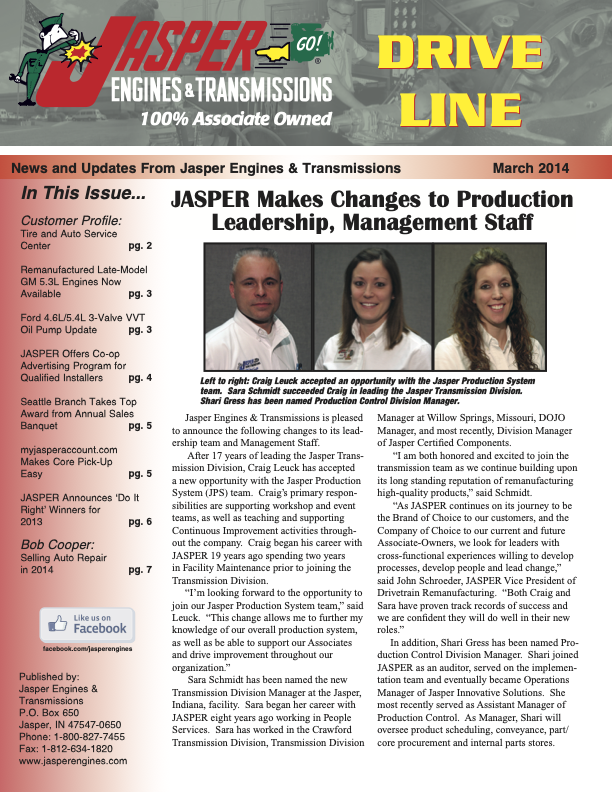 JASPER GO!
ENGINES & TRANSMISSIONS
100% Associate Owned

DRIVE LINE

News and Updates From Jasper Engines & Transmissions March 2014

In This Issue...

Customer Profile:
Tire and Auto Service Center pg. 2

Remanufactured Late-Model GM 5.3L Engines Now Available pg. 3

Ford 4.6L/5.4L 3-Valve VVT Oil Pump Update pg. 3

JASPER Offers Co-op Advertising Program for Qualified Installers pg. 4

Seattle Branch Takes Top Award from Annual Sales Banquet pg. 5

myjasperaccount.com Makes Core Pick-Up Easy pg. 5

JASPER Announces 'Do It Right' Winners for 2013 pg. 6

Bob Cooper:
Selling Auto Repair in 2014 pg. 7

Like us on Facebook
facebook.com/jasperengines

Published by:
Jasper Engines & Transmissions
P.O. Box 650
Jasper, IN 47547-0650
Phone: 1-800-827-7455
Fax: 1-812-634-1820
www.jasperengines.com

JASPER Makes Changes to Production Leadership, Management Staff

Left to right: Craig Leuck accepted an opportunity with the Jasper Production System team. Sara Schmidt succeeded Craig in leading the Jasper Transmission Division. Shari Gress has been named Production Control Division Manager.

Jasper Engines & Transmissions is pleased to announce the following changes to its leadership team and Management Staff.

After 17 years of leading the Jasper Transmission Division, Craig Leuck has accepted a new opportunity with the Jasper Production System (JPS) team. Craig's primary responsibilities are supporting workshop and event teams, as well as teaching and supporting Continuous Improvement activities throughout the company. Craig began his career with JASPER 19 years ago spending two years in Facility Maintenance prior to joining the Transmission Division.

"I'm looking forward to the opportunity to join our Jasper Production System team," said Leuck. "This change allows me to further my knowledge of our overall production system, as well as be able to support our Associates and drive improvement throughout our organization."

Sara Schmidt has been named the new Transmission Division Manager at the Jasper, Indiana, facility. Sara began her career with JASPER eight years ago working in People Services. Sara has worked in the Crawford Transmission Division, Transmission Division Manager at Willow Springs, Missouri, DOJO Manager, and most recently, Division Manager of Jasper Certified Components.

"I am both honored and excited to join the transmission team as we continue building upon its long standing reputation of remanufacturing high-quality products," said Schmidt.

"As JASPER continues on its journey to be the Brand of Choice to our customers, and the Company of Choice to our current and future Associate-Owners, we look for leaders with cross-functional experiences willing to develop processes, develop people and lead change," said John Schroeder, JASPER Vice President of Drivetrain Remanufacturing. "Both Craig and Sara have proven track records of success and we are confident they will do well in their new roles."

In addition, Shari Gress has been named Production Control Division Manager. Shari joined JASPER as an auditor, served on the implementation team and eventually became Operations Manager of Jasper Innovative Solutions. She most recently served as Assistant Manager of Production Control. As Manager, Shari will oversee product scheduling, conveyance, part/core procurement and internal parts stores.